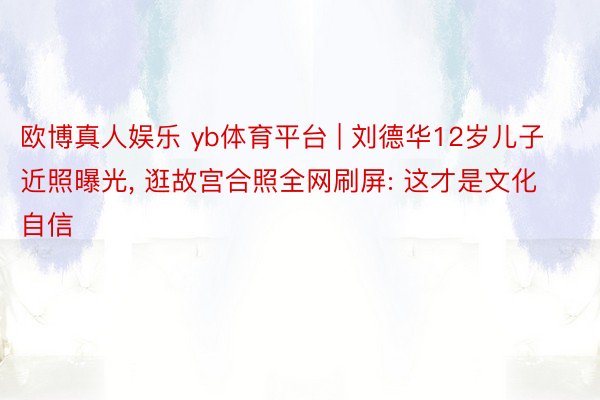 欧博真人娱乐 yb体育平台 | 刘德华12岁儿子近照曝光, 逛故宫合照全网刷屏: 这才是文化自信